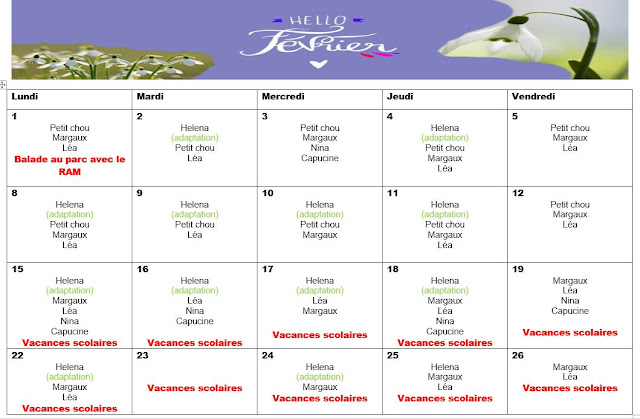 HELLO
Février

| Lundi | Mardi | Mercredi | Jeudi | Vendredi |
|---|---|---|---|---|
| 1 Petit chou Margaux Léa Balade au parc avec le RAM | 2 Helena (adaptation) Petit chou Léa | 3 Petit chou Margaux Nina Capucine | 4 Helena (adaptation) Petit chou Margaux Léa | 5 Petit chou Margaux Léa |
| 8 Helena (adaptation) Petit chou Margaux Léa | 9 Helena (adaptation) Petit chou Léa | 10 Helena (adaptation) Petit chou Margaux | 11 Helena (adaptation) Petit chou Margaux Léa | 12 Petit chou Margaux Léa |
| 15 Helena (adaptation) Margaux Léa Nina Capucine Vacances scolaires | 16 Helena (adaptation) Léa Nina Capucine Vacances scolaires | 17 Helena (adaptation) Léa Margaux Vacances scolaires | 18 Helena (adaptation) Margaux Léa Nina Capucine Vacances scolaires | 19 Margaux Léa Nina Capucine Vacances scolaires |
| 22 Helena (adaptation) Margaux Léa Vacances scolaires | 23 Vacances scolaires | 24 Helena (adaptation) Margaux Vacances scolaires | 25 Helena Margaux Léa Vacances scolaires | 26 Margaux Léa Vacances scolaires |